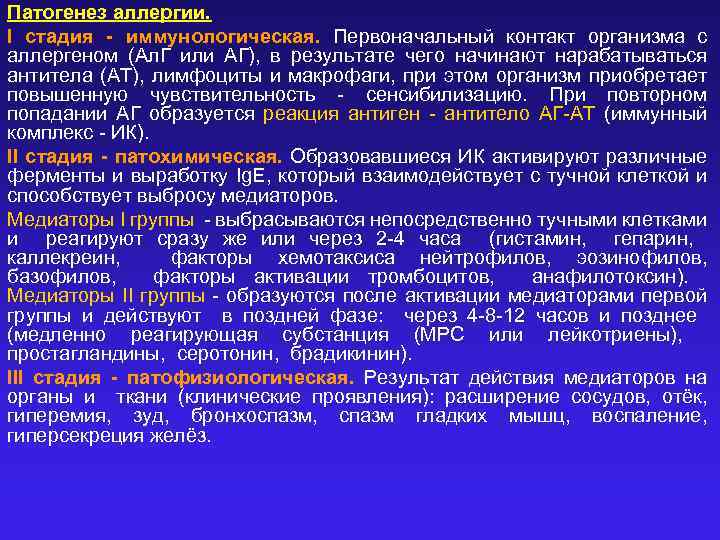 Патогенез аллергии.

I стадия - иммунологическая. Первоначальный контакт организма с аллергеном (АлГ или АГ), в результате чего начинают нарабатываться антитела (АТ), лимфоциты и макрофаги, при этом организм приобретает повышенную чувствительность - сенсибилизацию. При повторном попадании АГ образуется реакция антиген - антитело АГ-АТ (иммунный комплекс - ИК).

II стадия - патохимическая. Образовавшиеся ИК активируют различные ферменты и выработку IgE, который взаимодействует с тучной клеткой и способствует выбросу медиаторов.

Медиаторы I группы - выбрасываются непосредственно тучными клетками и реагируют сразу же или через 2-4 часа (гистамин, гепарин, каллекреин, факторы хемотаксиса нейтрофилов, эозинофилов, базофилов, факторы активации тромбоцитов, анафилотоксин).

Медиаторы II группы - образуются после активации медиаторами первой группы и действуют в поздней фазе: через 4-8-12 часов и позднее (медленно реагирующая субстанция (МРС или лейкотриены), простагландины, серотонин, брадикинин).

III стадия - патофизиологическая. Результат действия медиаторов на органы и ткани (клинические проявления): расширение сосудов, отёк, гиперемия, зуд, бронхоспазм, спазм гладких мышц, воспаление, гиперсекреция желёз.